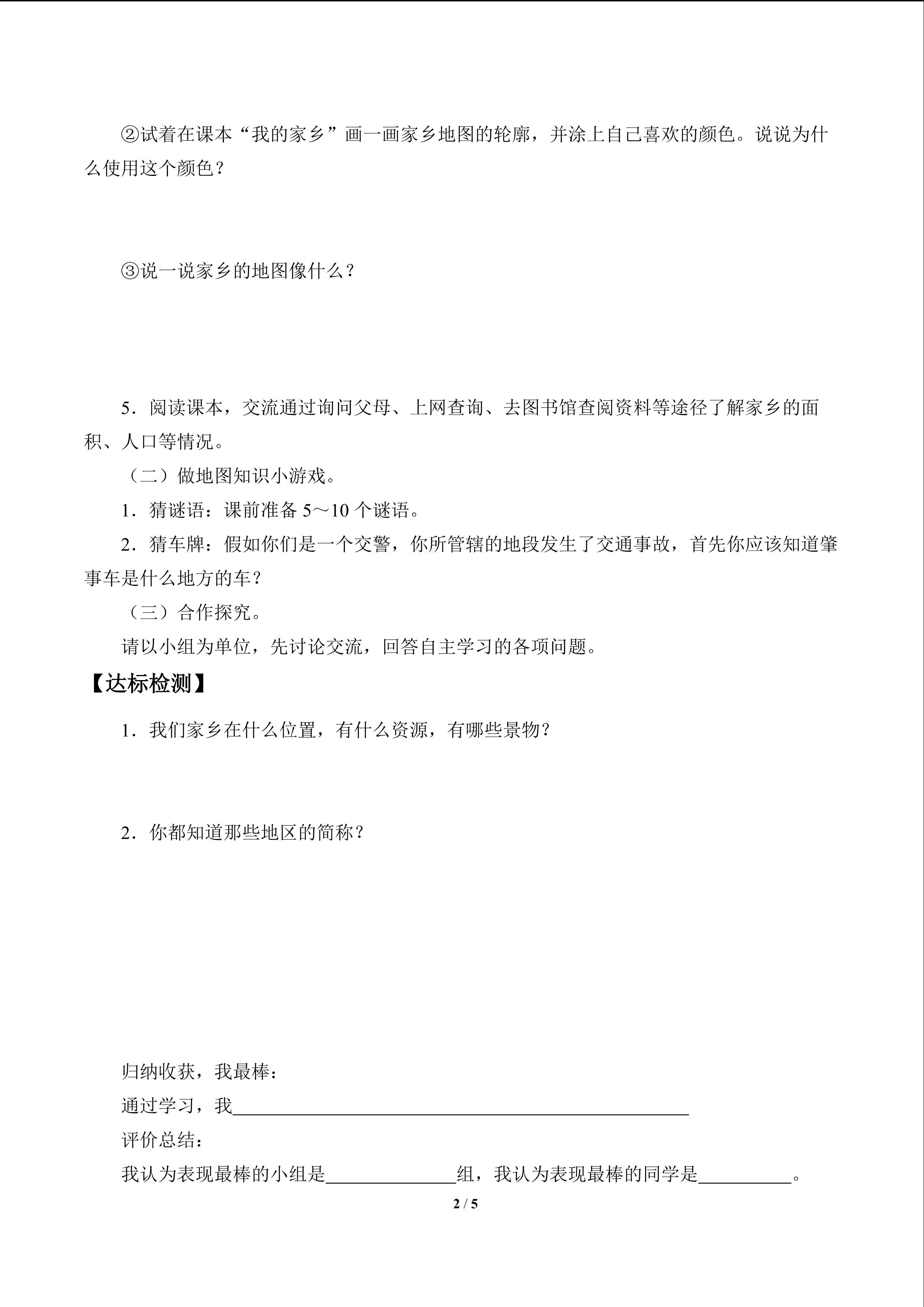 ②试着在课本“我的家乡”画一画家乡地图的轮廓，并涂上自己喜欢的颜色。说说为什么使用这个颜色？

③说一说家乡的地图像什么？

5．阅读课本，交流通过询问父母、上网查询、去图书馆查阅资料等途径了解家乡的面积、人口等情况。

（二）做地图知识小游戏。

1．猜谜语：课前准备5～10个谜语。

2．猜车牌：假如你们是一个交警，你所管辖的地段发生了交通事故，首先你应该知道肇事车是什么地方的车？

（三）合作探究。

请以小组为单位，先讨论交流，回答自主学习的各项问题。

【达标检测】

1．我们家乡在什么位置，有什么资源，有哪些景物？

2．你都知道那些地区的简称？

归纳收获，我最棒：

通过学习，我____

评价总结：

我认为表现最棒的小组是____组，我认为表现最棒的同学是____。

2 / 5